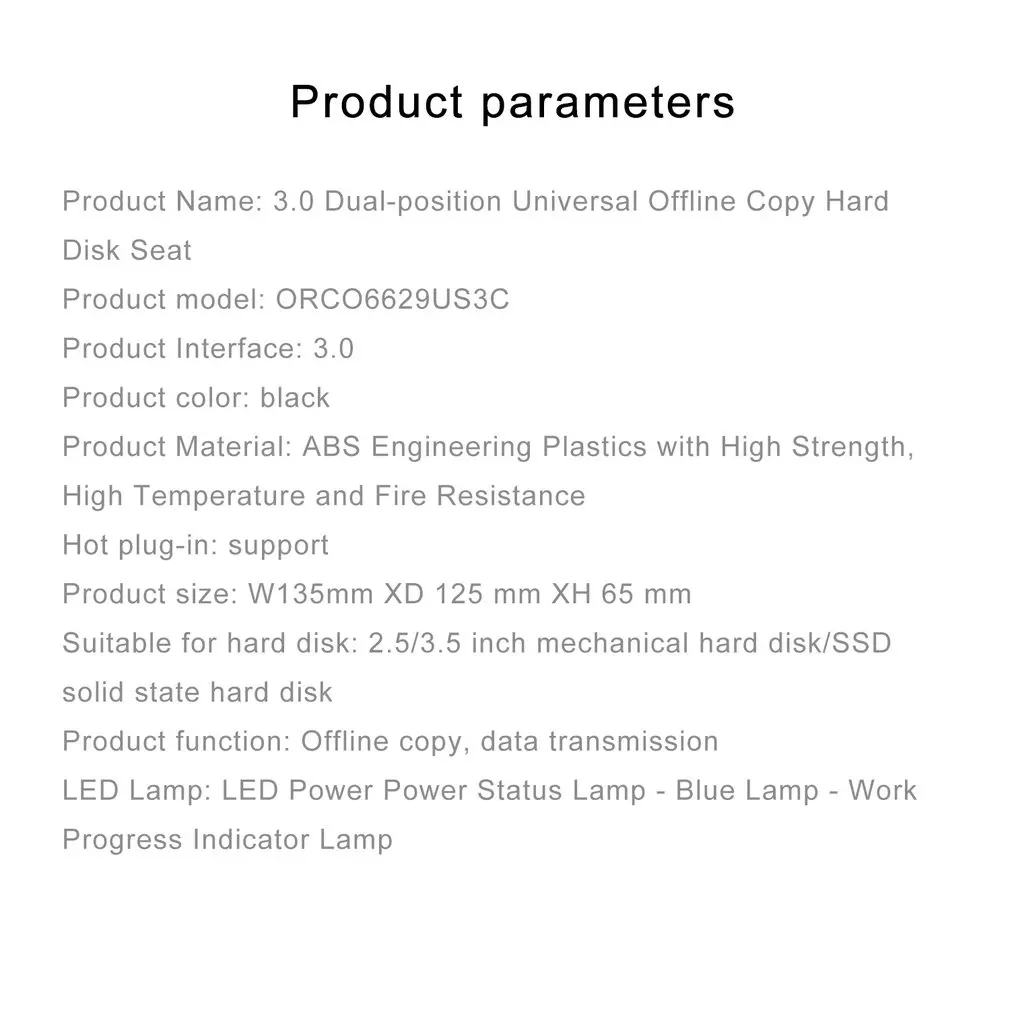 Product parameters

Product Name: 3.0 Dual-position Universal Offline Copy Hard Disk Seat

Product model: ORCO6629US3C

Product Interface: 3.0

Product color: black

Product Material: ABS Engineering Plastics with High Strength, High Temperature and Fire Resistance

Hot plug-in: support

Product size: W135mm XD 125 mm XH 65 mm

Suitable for hard disk: 2.5/3.5 inch mechanical hard disk/SSD solid state hard disk

Product function: Offline copy, data transmission

LED Lamp: LED Power Power Status Lamp - Blue Lamp - Work Progress Indicator Lamp